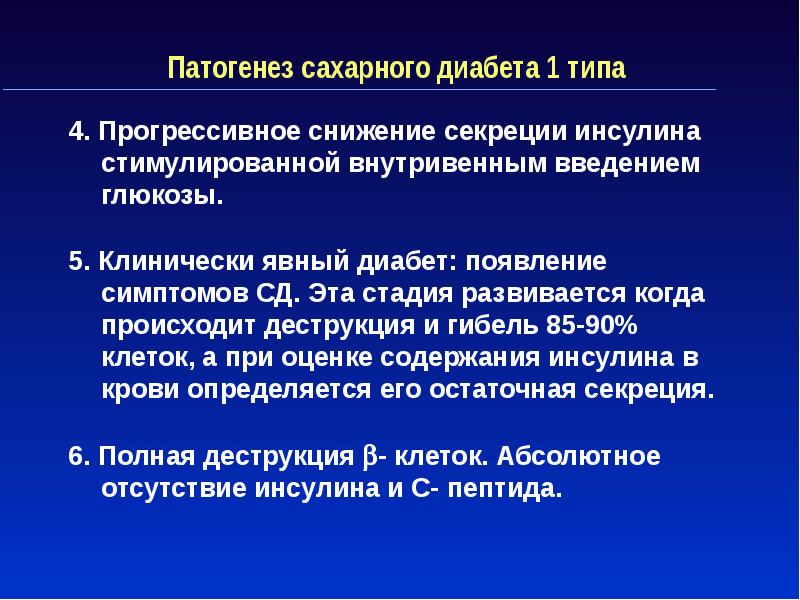 Патогенез сахарного диабета 1 типа

4. Прогрессивное снижение секреции инсулина стимулированной внутривенным введением глюкозы.

5. Клинически явный диабет: появление симптомов СД. Эта стадия развивается когда происходит деструкция и гибель 85-90% клеток, а при оценке содержания инсулина в крови определяется его остаточная секреция.

6. Полная деструкция $\beta$- клеток. Абсолютное отсутствие инсулина и С- пептида.